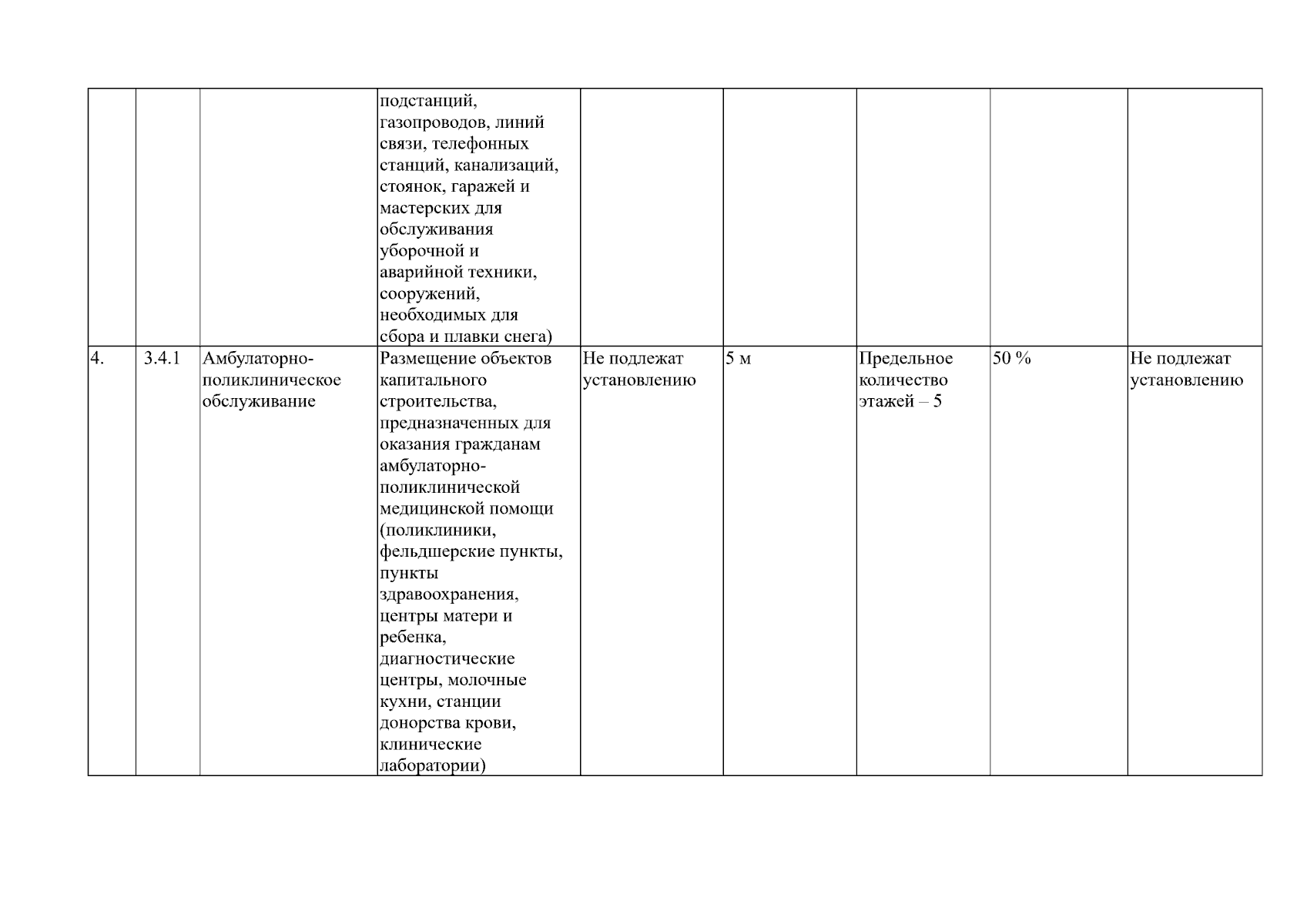 |  |  |  | подстанций, газопроводов, линий связи, телефонных станций, канализаций, стоянок, гаражей и мастерских для обслуживания уборочной и аварийной техники, сооружений, необходимых для сбора и плавки снега) |  |  |  |  |  |
|---|---|---|---|---|---|---|---|---|
| 4. | 3.4.1 | Амбулаторно-поликлиническое обслуживание | Размещение объектов капитального строительства, предназначенных для оказания гражданам амбулаторно-поликлинической медицинской помощи (поликлиники, фельдшерские пункты, пункты здравоохранения, центры матери и ребенка, диагностические центры, молочные кухни, станции донорства крови, клинические лаборатории) | Не подлежат установлению | 5 м | Предельное количество этажей – 5 | 50 % | Не подлежат установлению |